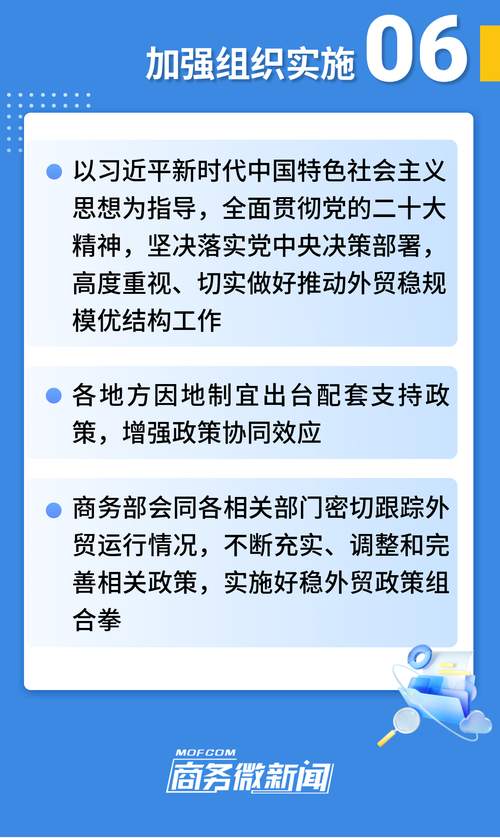 加强组织实施 06

以习近平新时代中国特色社会主义思想为指导，全面贯彻党的二十大精神，坚决落实党中央决策部署，高度重视、切实做好推动外贸稳规模优结构工作

各地方因地制宜出台配套支持政策，增强政策协同效应

商务部会同各相关部门密切跟踪外贸运行情况，不断充实、调整和完善相关政策，实施好稳外贸政策组合拳

MOFCOM
商务微新闻